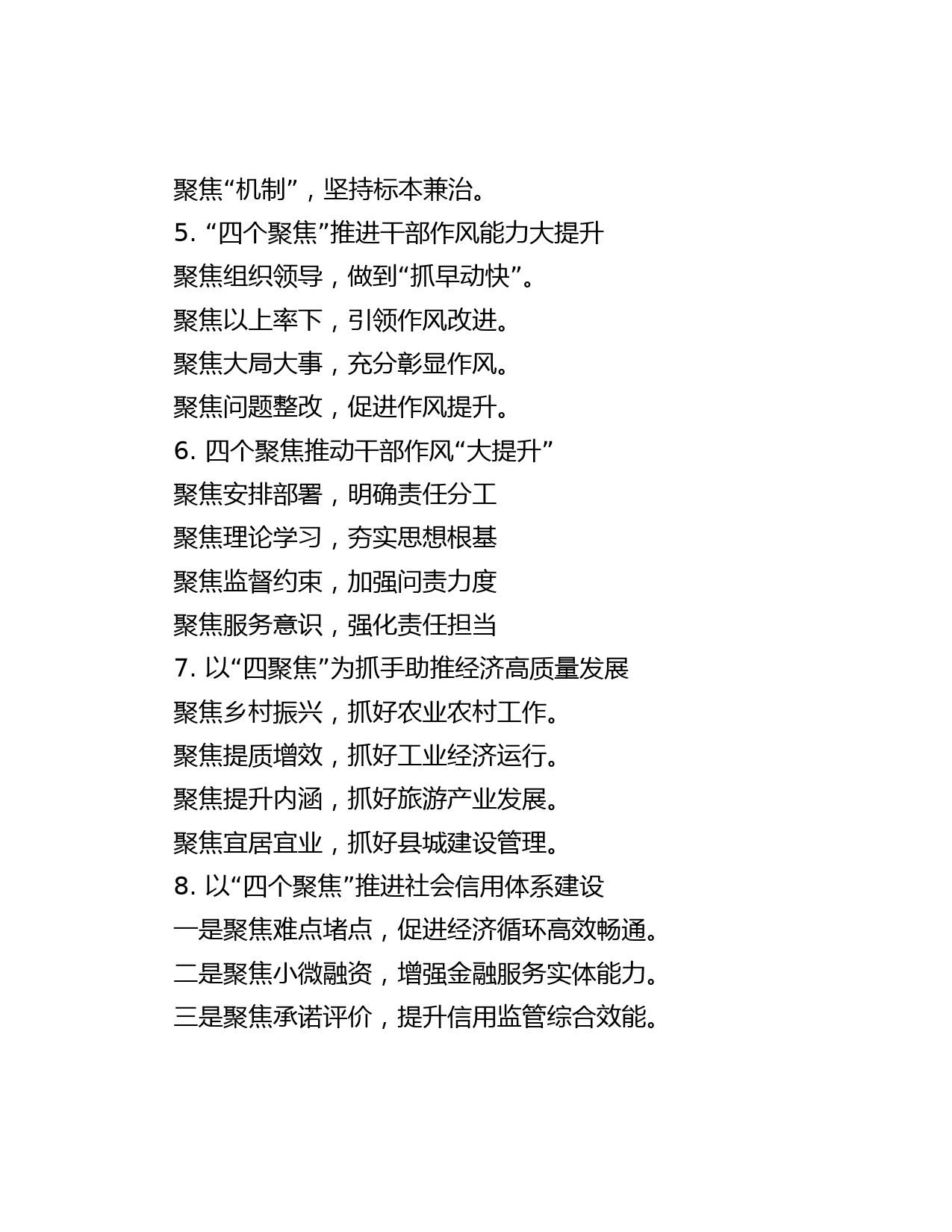 聚焦“机制”，坚持标本兼治。

5. “四个聚焦”推进干部作风能力大提升

聚焦组织领导，做到“抓早动快”。

聚焦以上率下，引领作风改进。

聚焦大局大事，充分彰显作风。

聚焦问题整改，促进作风提升。

6. 四个聚焦推动干部作风“大提升”

聚焦安排部署，明确责任分工

聚焦理论学习，夯实思想根基

聚焦监督约束，加强问责力度

聚焦服务意识，强化责任担当

7. 以“四聚焦”为抓手助推经济高质量发展

聚焦乡村振兴，抓好农业农村工作。

聚焦提质增效，抓好工业经济运行。

聚焦提升内涵，抓好旅游产业发展。

聚焦宜居宜业，抓好县城建设管理。

8. 以“四个聚焦”推进社会信用体系建设

一是聚焦难点堵点，促进经济循环高效畅通。

二是聚焦小微融资，增强金融服务实体能力。

三是聚焦承诺评价，提升信用监管综合效能。